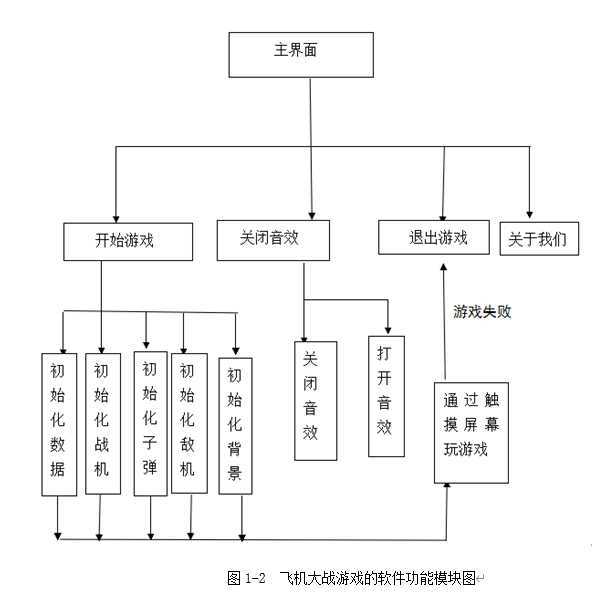 主界面

开始游戏

关闭音效

退出游戏

关于我们

游戏失败

初始化数据

初始化战机

初始化子弹

初始化敌机

初始化背景

关闭音效

打开音效

通过触摸屏幕玩游戏

图 1-2 飞机大战游戏的软件功能模块图